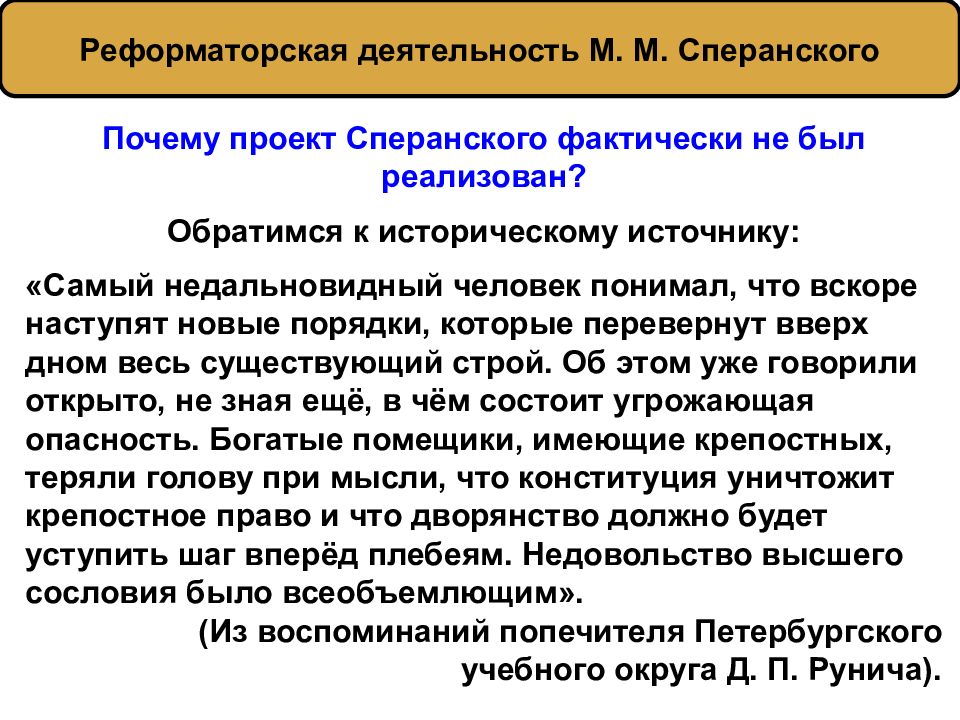 Реформаторская деятельность М. М. Сперанского

Почему проект Сперанского фактически не был реализован?

Обратимся к историческому источнику:

«Самый недальновидный человек понимал, что вскоре наступят новые порядки, которые перевернут вверх дном весь существующий строй. Об этом уже говорили открыто, не зная ещё, в чём состоит угрожающая опасность. Богатые помещики, имеющие крепостных, теряли голову при мысли, что конституция уничтожит крепостное право и что дворянство должно будет уступить шаг вперёд плебеям. Недовольство высшего сословия было всеобъемлющим».

(Из воспоминаний попечителя Петербургского учебного округа Д. П. Рунича).